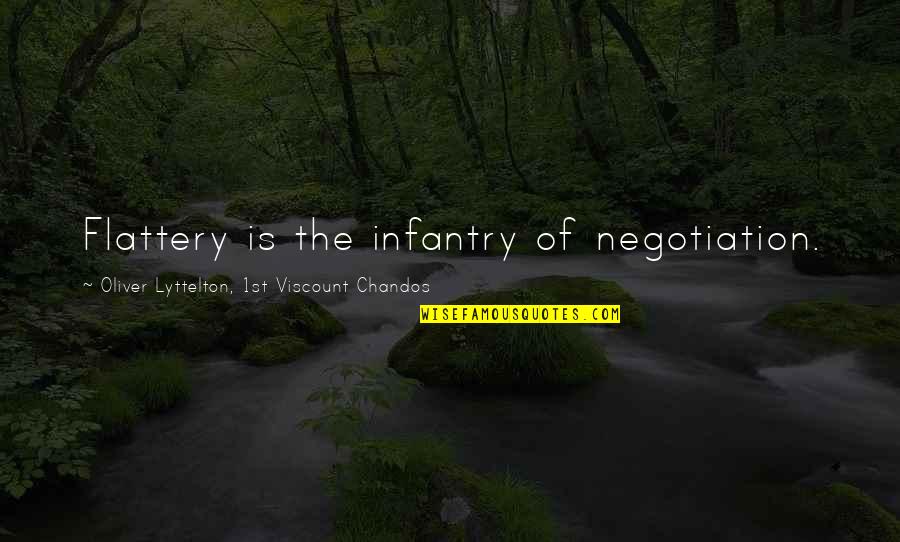 Flattery is the infantry of negotiation.

~ Oliver Lyttelton, 1st Viscount Chandos

WISEFAMOUSQUOTES.COM